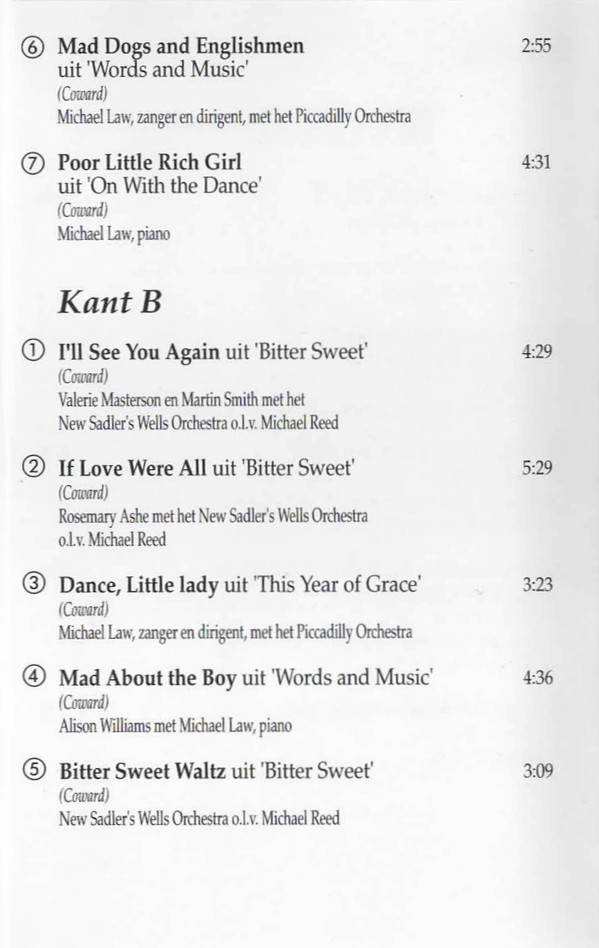 ⑥ Mad Dogs and Englishmen 2:55
uit 'Words and Music'
(Coward)
Michael Law, zanger en dirigent, met het Piccadilly Orchestra

⑦ Poor Little Rich Girl 4:31
uit 'On With the Dance'
(Coward)
Michael Law, piano

Kant B

① I'll See You Again uit 'Bitter Sweet' 4:29
(Coward)
Valerie Masterson en Martin Smith met het New Sadler's Wells Orchestra o.l.v. Michael Reed

② If Love Were All uit 'Bitter Sweet' 5:29
(Coward)
Rosemary Ashe met het New Sadler's Wells Orchestra o.l.v. Michael Reed

③ Dance, Little lady uit 'This Year of Grace' 3:23
(Coward)
Michael Law, zanger en dirigent, met het Piccadilly Orchestra

④ Mad About the Boy uit 'Words and Music' 4:36
(Coward)
Alison Williams met Michael Law, piano

⑤ Bitter Sweet Waltz uit 'Bitter Sweet' 3:09
(Coward)
New Sadler's Wells Orchestra o.l.v. Michael Reed